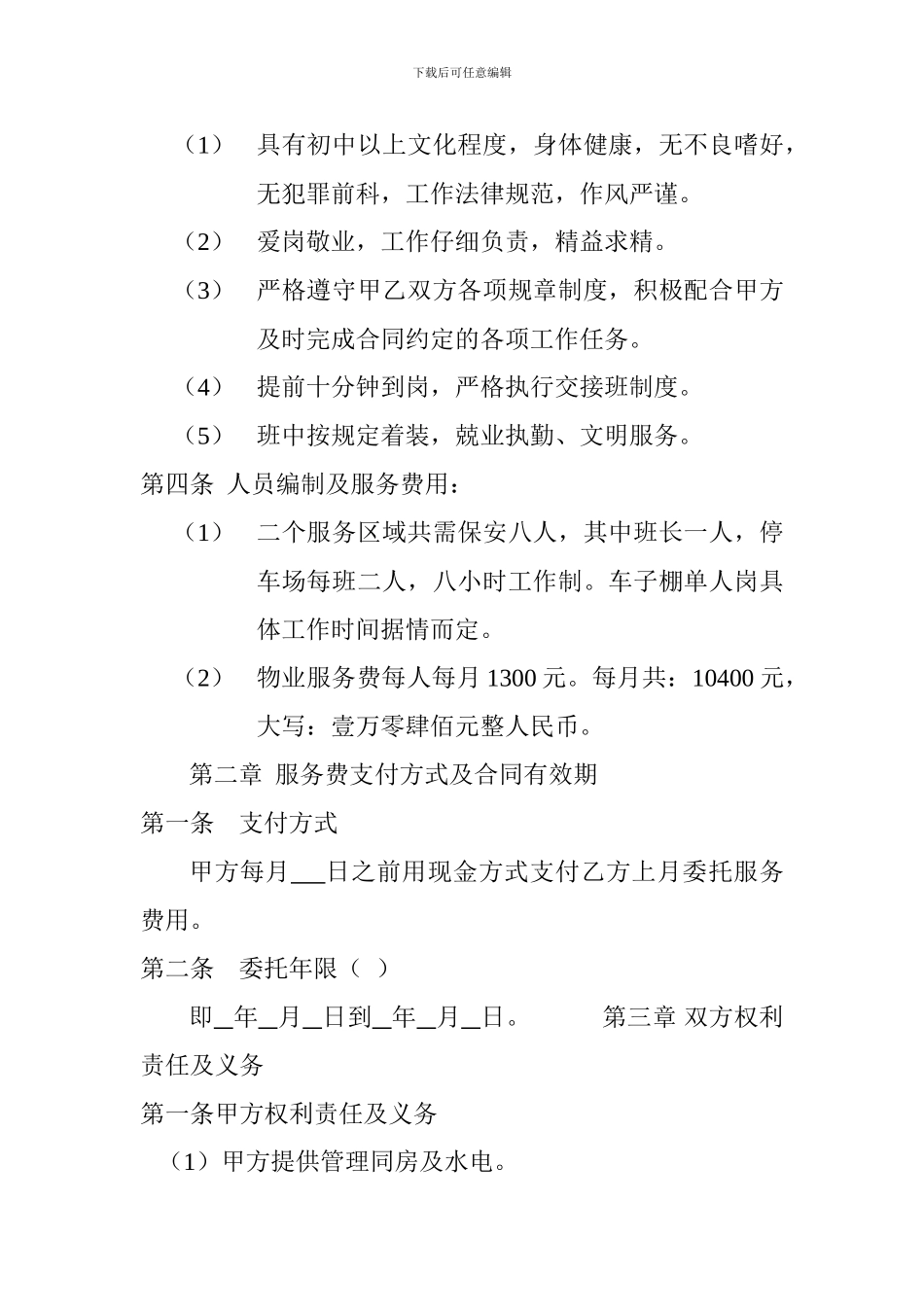 下载后可任意编辑

（1） 具有初中以上文化程度，身体健康，无不良嗜好，无犯罪前科，工作法律规范，作风严谨。

（2） 爱岗敬业，工作仔细负责，精益求精。

（3） 严格遵守甲乙双方各项规章制度，积极配合甲方及时完成合同约定的各项工作任务。

（4） 提前十分钟到岗，严格执行交接班制度。

（5） 班中按规定着装，兢业执勤、文明服务。

第四条 人员编制及服务费用：

（1） 二个服务区域共需保安八人，其中班长一人，停车场每班二人，八小时工作制。车子棚单人岗具体工作时间据情而定。

（2） 物业服务费每人每月 1300 元。每月共：10400 元，大写：壹万零肆佰元整人民币。

第二章 服务费支付方式及合同有效期

第一条 支付方式

甲方每月___日之前用现金方式支付乙方上月委托服务费用。

第二条 委托年限（ ）

即__年__月__日到__年__月__日。 第三章 双方权利责任及义务

第一条甲方权利责任及义务

（1）甲方提供管理同房及水电。